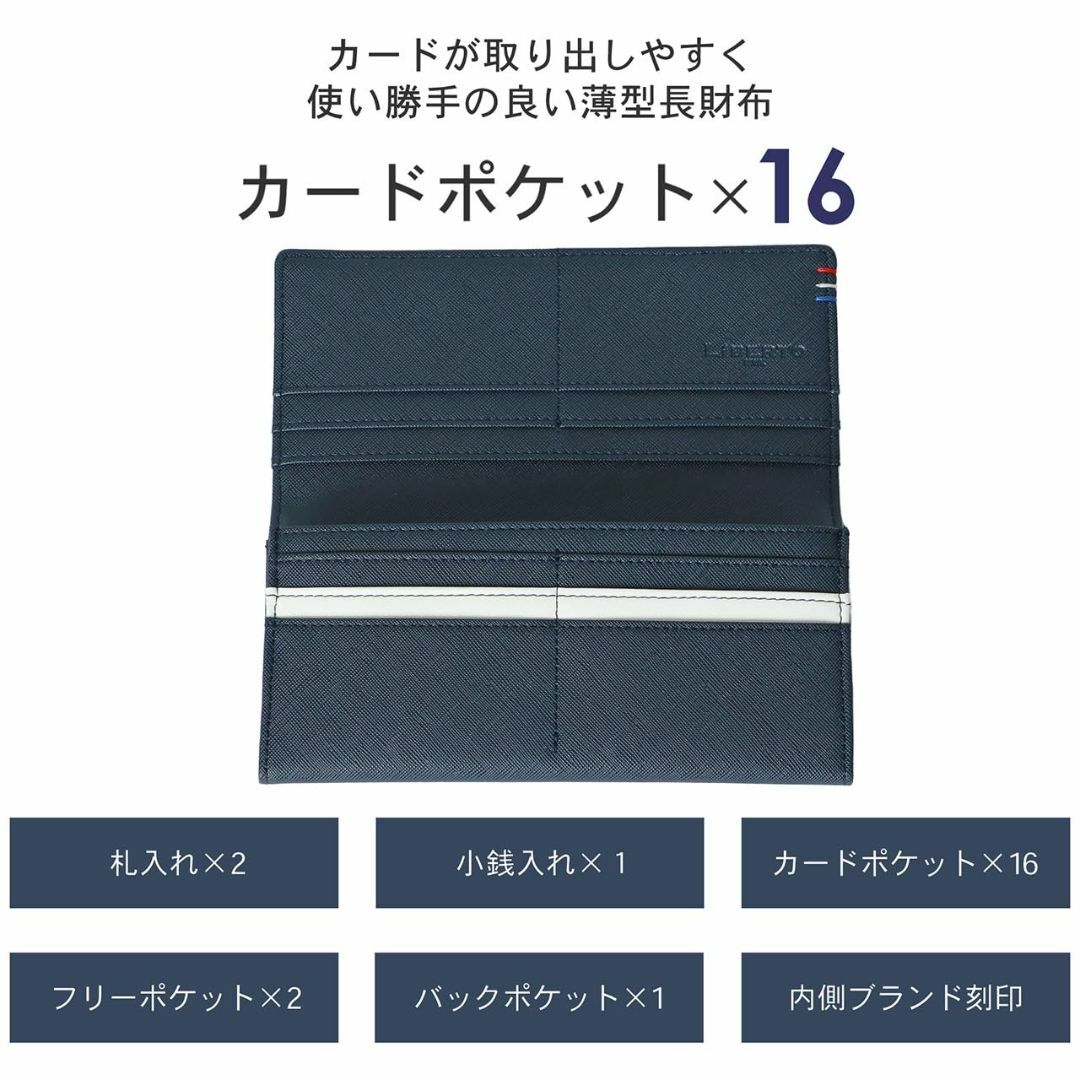 カードが取り出しやすく
使い勝手の良い薄型長財布

カードポケット×16

LIBERTO

札入れ×2

小銭入れ×1

カードポケット×16

フリーポケット×2

バックポケット×1

内側ブランド刻印